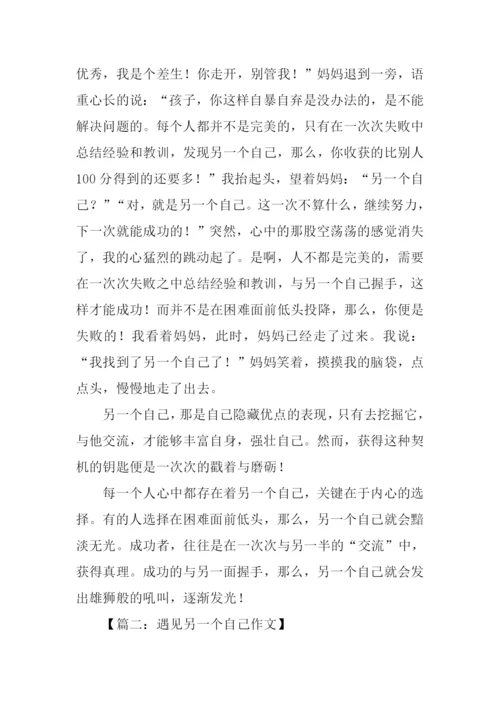 优秀，我是个差生！你走开，别管我！”妈妈退到一旁，语重心长的说：“孩子，你这样自暴自弃是没办法的，是不能解决问题的。每个人都并不是完美的，只有在一次次失败中总结经验和教训，发现另一个自己，那么，你收获的比别人100分得到的还要多！”我抬起头，望着妈妈：“另一个自己？”“对，就是另一个自己。这一次不算什么，继续努力，下一次就能成功的！”突然，心中的那股空荡荡的感觉消失了，我的心猛烈的跳动起了。是啊，人不都是完美的，需要在一次次失败之中总结经验和教训，与另一个自己握手，这样才能成功！而并不是在困难面前低头投降，那么，你便是失败的！我看着妈妈，此时，妈妈已经走了过来。我说：“我找到了另一个自己了！”妈妈笑着，摸摸我的脑袋，点点头，慢慢地走了出去。

另一个自己，那是自己隐藏优点的表现，只有去挖掘它，与他交流，才能够丰富自身，强壮自己。然而，获得这种契机的钥匙便是一次次的戳着与磨砺！

每一个人心中都存在着另一个自己，关键在于内心的选择。有的人选择在困难面前低头，那么，另一个自己就会黯淡无光。成功者，往往是在一次次与另一半的“交流”中，获得真理。成功的与另一面握手，那么，另一个自己就会发出雄狮般的吼叫，逐渐发光！

【篇二：遇见另一个自己作文】